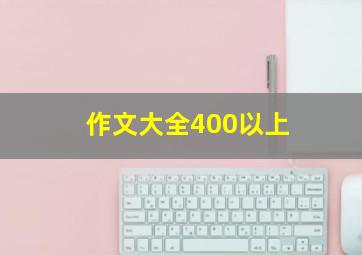 作文大全400以上